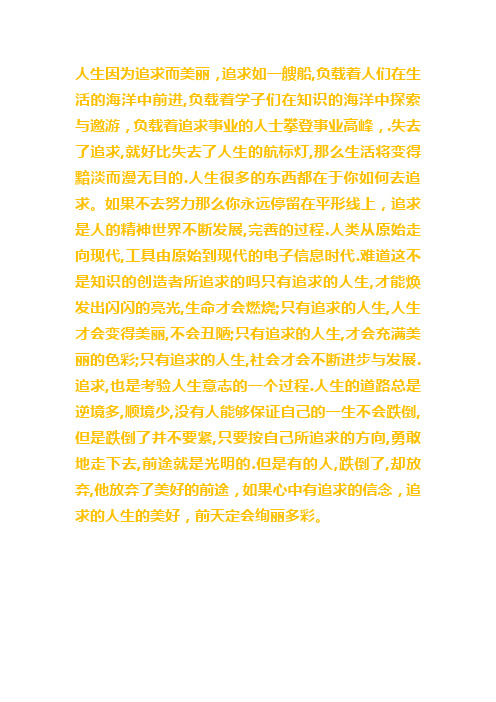 人生因为追求而美丽，追求如一艘船,负载着人们在生活的海洋中前进,负载着学子们在知识的海洋中探索与遨游，负载着追求事业的人士攀登事业高峰，.失去了追求,就好比失去了人生的航标灯,那么生活将变得黯淡而漫无目的.人生很多的东西都在于你如何去追求。如果不去努力那么你永远停留在平形线上，追求是人的精神世界不断发展,完善的过程.人类从原始走向现代,工具由原始到现代的电子信息时代.难道这不是知识的创造者所追求的吗只有追求的人生,才能焕发出闪闪的亮光,生命才会燃烧;只有追求的人生,人生才会变得美丽,不会丑陋;只有追求的人生,才会充满美丽的色彩;只有追求的人生,社会才会不断进步与发展.追求,也是考验人生意志的一个过程.人生的道路总是逆境多,顺境少,没有人能够保证自己的一生不会跌倒,但是跌倒了并不要紧,只要按自己所追求的方向,勇敢地走下去,前途就是光明的.但是有的人,跌倒了,却放弃,他放弃了美好的前途，如果心中有追求的信念，追求的人生的美好，前天定会绚丽多彩。